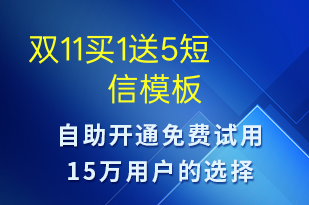 双11买1送5短信模板

自助开通免费试用
15万用户的选择